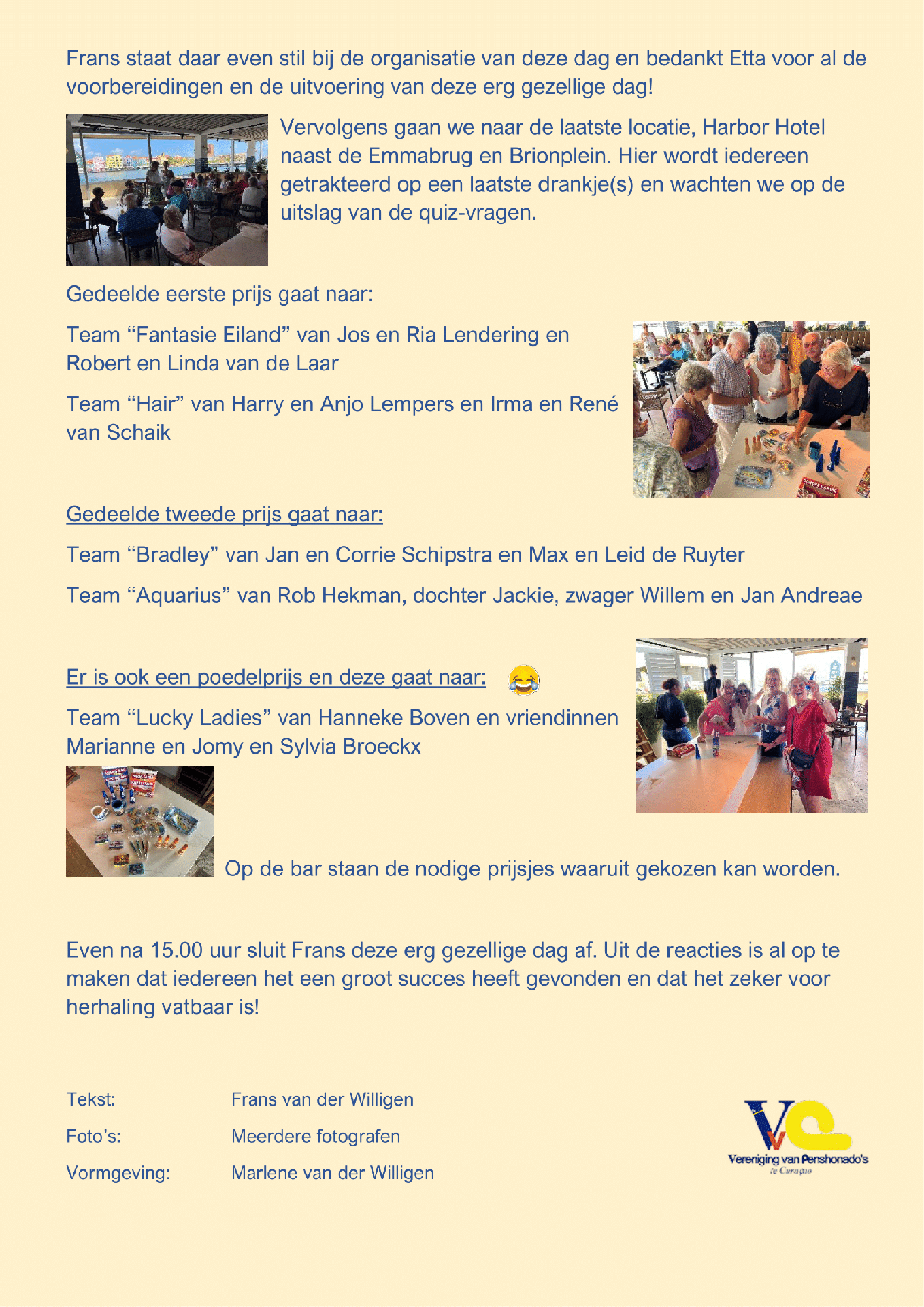 Frans staat daar even stil bij de organisatie van deze dag en bedankt Etta voor al de voorbereidingen en de uitvoering van deze erg gezellige dag!

Vervolgens gaan we naar de laatste locatie, Harbor Hotel naast de Emmabrug en Brionplein. Hier wordt iedereen getrakteerd op een laatste drankje(s) en wachten we op de uitslag van de quiz-vragen.

Gedeelde eerste prijs gaat naar:

Team “Fantasie Eiland” van Jos en Ria Lendering en Robert en Linda van de Laar

Team “Hair” van Harry en Anjo Lempers en Irma en René van Schaik

Gedeelde tweede prijs gaat naar:

Team “Bradley” van Jan en Corrie Schipstra en Max en Leid de Ruyter

Team “Aquarius” van Rob Hekman, dochter Jackie, zwager Willem en Jan Andreae

Er is ook een poedelprijs en deze gaat naar: 😂

Team “Lucky Ladies” van Hanneke Boven en vriendinnen Marianne en Jomy en Sylvia Broeckx

Op de bar staan de nodige prijsjes waaruit gekozen kan worden.

Even na 15.00 uur sluit Frans deze erg gezellige dag af. Uit de reacties is al op te maken dat iedereen het een groot succes heeft gevonden en dat het zeker voor herhaling vatbaar is!

Tekst: Frans van der Willigen
Foto’s: Meerdere fotografen
Vormgeving: Marlene van der Willigen

Vereniging van Penshonado's te Curaçao